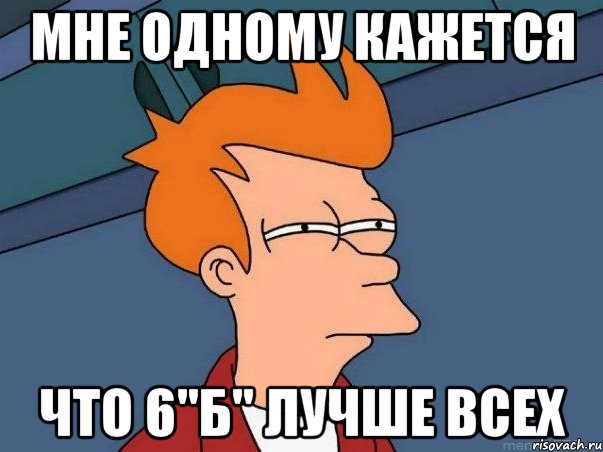 МНЕ ОДНОМУ КАЖЕТСЯ

ЧТО 6"Б" ЛУЧШЕ ВСЕХ

risovach.ru